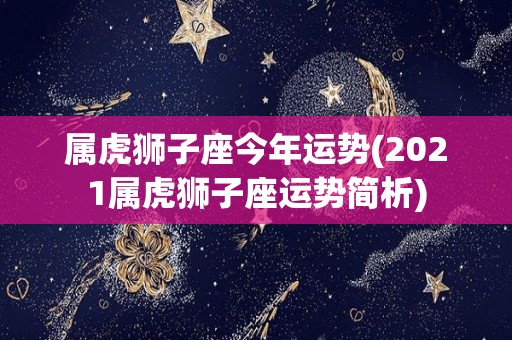 属虎狮子座今年运势(2021属虎狮子座运势简析)